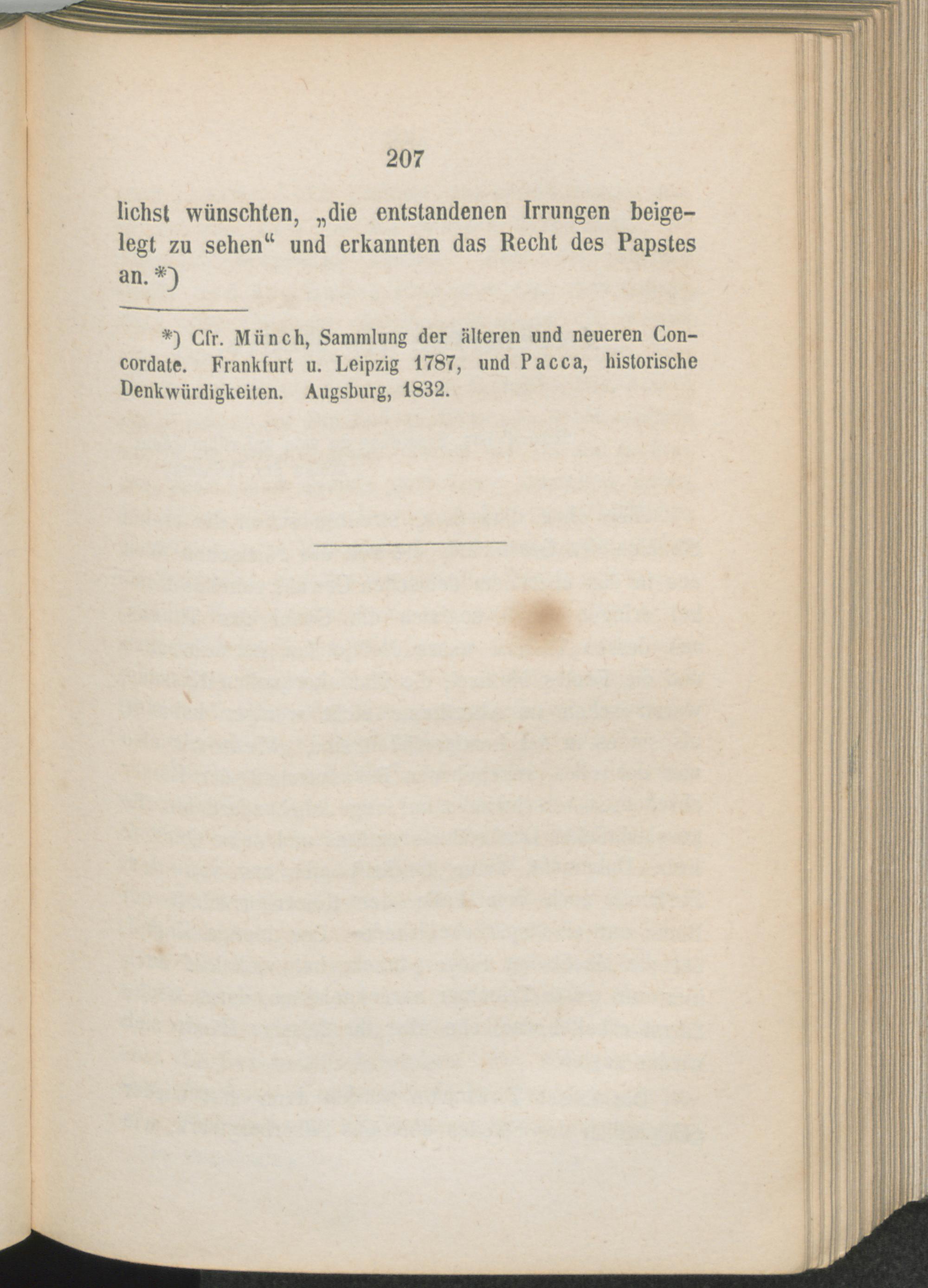 207

lichst wünschten, „die entstandenen Irrungen beigelegt zu sehen“ und erkannten das Recht des Papstes an. *)

*) Cfr. Münch, Sammlung der älteren und neueren Concordate. Frankfurt u. Leipzig 1787, und Pacca, historische Denkwürdigkeiten. Augsburg, 1832.